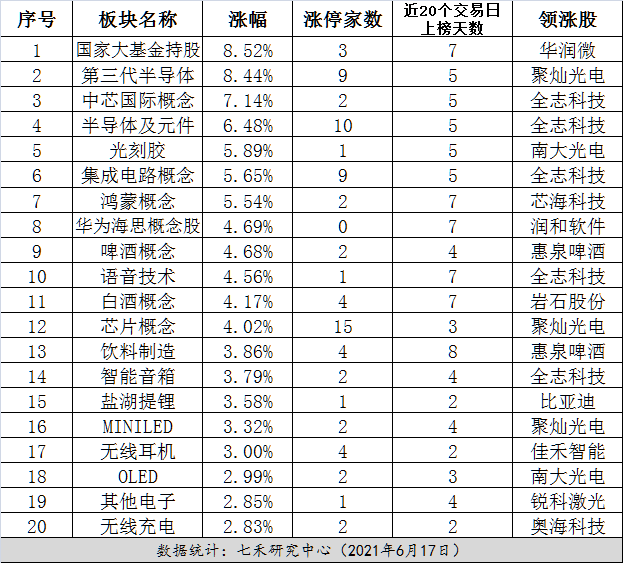 | 序号 | 板块名称 | 涨幅 | 涨停家数 | 近20个交易日上榜天数 | 领涨股 |
|---|---|---|---|---|---|
| 1 | 国家大基金持股 | 8.52% | 3 | 7 | 华润微 |
| 2 | 第三代半导体 | 8.44% | 9 | 5 | 聚灿光电 |
| 3 | 中芯国际概念 | 7.14% | 2 | 5 | 全志科技 |
| 4 | 半导体及元件 | 6.48% | 10 | 5 | 全志科技 |
| 5 | 光刻胶 | 5.89% | 1 | 5 | 南大光电 |
| 6 | 集成电路概念 | 5.65% | 9 | 5 | 全志科技 |
| 7 | 鸿蒙概念 | 5.54% | 2 | 7 | 芯海科技 |
| 8 | 华为海思概念股 | 4.69% | 0 | 7 | 润和软件 |
| 9 | 啤酒概念 | 4.68% | 2 | 4 | 惠泉啤酒 |
| 10 | 语音技术 | 4.56% | 1 | 7 | 全志科技 |
| 11 | 白酒概念 | 4.17% | 4 | 7 | 岩石股份 |
| 12 | 芯片概念 | 4.02% | 15 | 3 | 聚灿光电 |
| 13 | 饮料制造 | 3.86% | 4 | 8 | 惠泉啤酒 |
| 14 | 智能音箱 | 3.79% | 2 | 4 | 全志科技 |
| 15 | 盐湖提锂 | 3.58% | 1 | 2 | 比亚迪 |
| 16 | MINILED | 3.32% | 2 | 4 | 聚灿光电 |
| 17 | 无线耳机 | 3.00% | 4 | 2 | 佳禾智能 |
| 18 | OLED | 2.99% | 2 | 3 | 南大光电 |
| 19 | 其他电子 | 2.85% | 1 | 4 | 锐科激光 |
| 20 | 无线充电 | 2.83% | 2 | 2 | 奥海科技 |

数据统计：七禾研究中心（2021年6月17日）